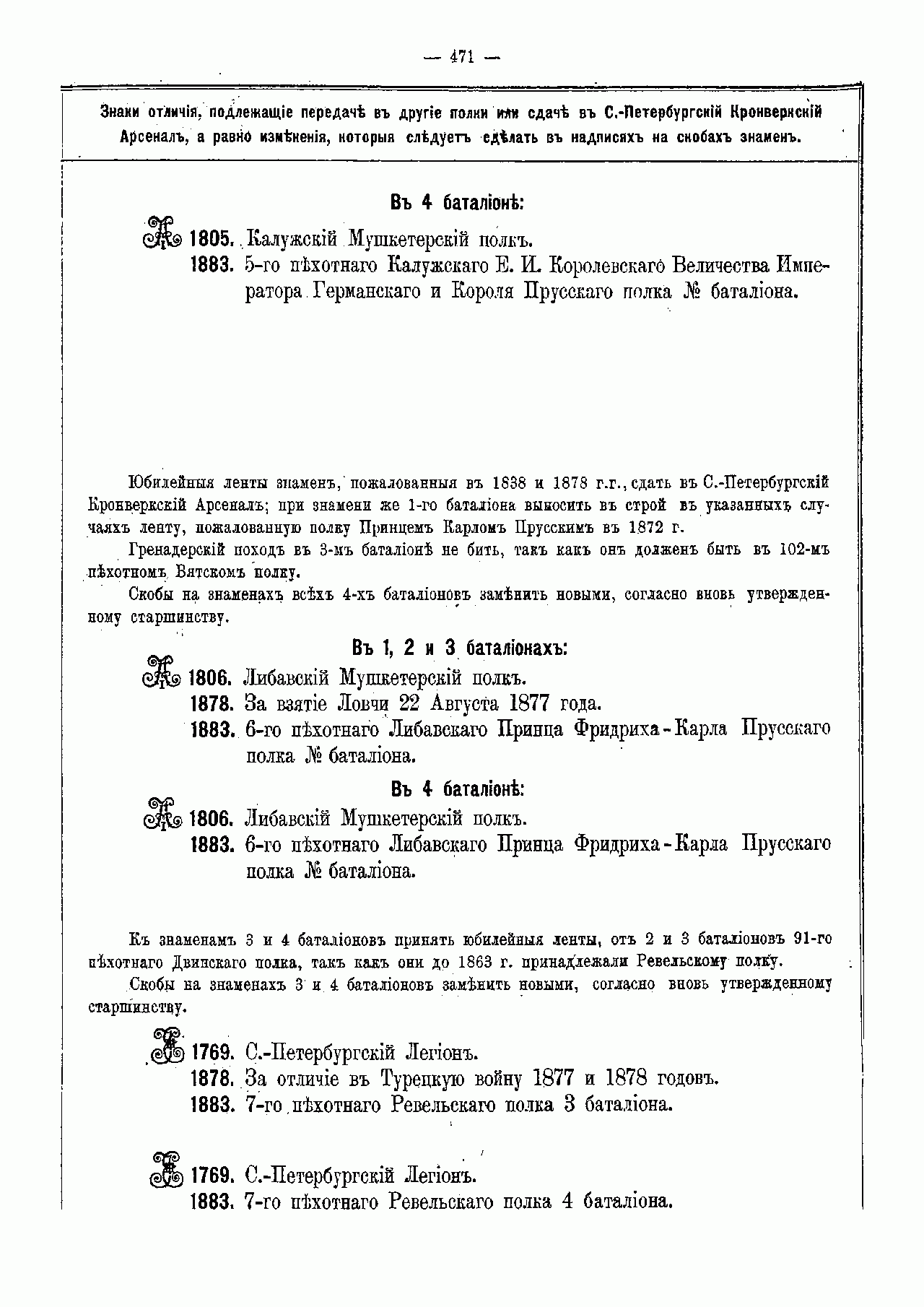 — 471 —

Знаки отличія, подлежащіе передачѣ въ другіе полки или сдачѣ въ С.-Петербургскій Кронверкскій Арсеналъ, а равно измѣненія, которыя слѣдуетъ сдѣлать въ надписяхъ на скобахъ знаменъ.

Въ 4 баталіонѣ:

1805. Калужскій Мушкетерскій полкъ.
1883. 5-го пѣхотнаго Калужскаго Е. И. Королевскаго Величества Императора Германскаго и Короля Прусскаго полка № баталіона.

Юбилейныя ленты знаменъ, пожалованныя въ 1838 и 1878 г.г., сдать въ С.-Петербургскій Кронверкскій Арсеналъ; при знамени же 1-го баталіона выносить въ строй въ указанныхъ случаяхъ ленту, пожалованную полку Принцемъ Карломъ Прусскимъ въ 1872 г.

Гренадерскій походъ въ 3-мъ баталіонѣ не бить, такъ какъ онъ долженъ быть въ 102-мъ пѣхотномъ Вятскомъ полку.

Скобы на знаменахъ всѣхъ 4-хъ баталіоновъ замѣнить новыми, согласно вновь утвержденному старшинству.

Въ 1, 2 и 3 баталіонахъ:

1806. Либавскій Мушкетерскій полкъ.
1878. За взятіе Ловчи 22 Августа 1877 года.
1883. 6-го пѣхотнаго Либавскаго Принца Фридриха-Карла Прусскаго полка № баталіона.

Въ 4 баталіонѣ:

1806. Либавскій Мушкетерскій полкъ.
1883. 6-го пѣхотнаго Либавскаго Принца Фридриха-Карла Прусскаго полка № баталіона.

Къ знаменамъ 3 и 4 баталіоновъ принять юбилейныя ленты, отъ 2 и 3 баталіоновъ 91-го пѣхотнаго Двинскаго полка, такъ какъ они до 1863 г. принадлежали Ревельскому полку.

Скобы на знаменахъ 3 и 4 баталіоновъ замѣнить новыми, согласно вновь утвержденному старшинству.

1769. С.-Петербургскій Легіонъ.
1878. За отличіе въ Турецкую войну 1877 и 1878 годовъ.
1883. 7-го пѣхотнаго Ревельскаго полка 3 баталіона.

1769. С.-Петербургскій Легіонъ.
1883. 7-го пѣхотнаго Ревельскаго полка 4 баталіона.